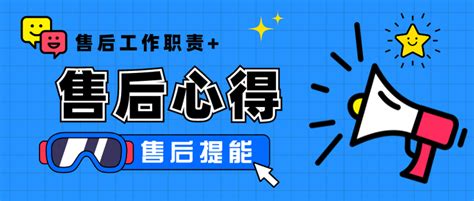 售后工作职责+

售后心得

售后提能